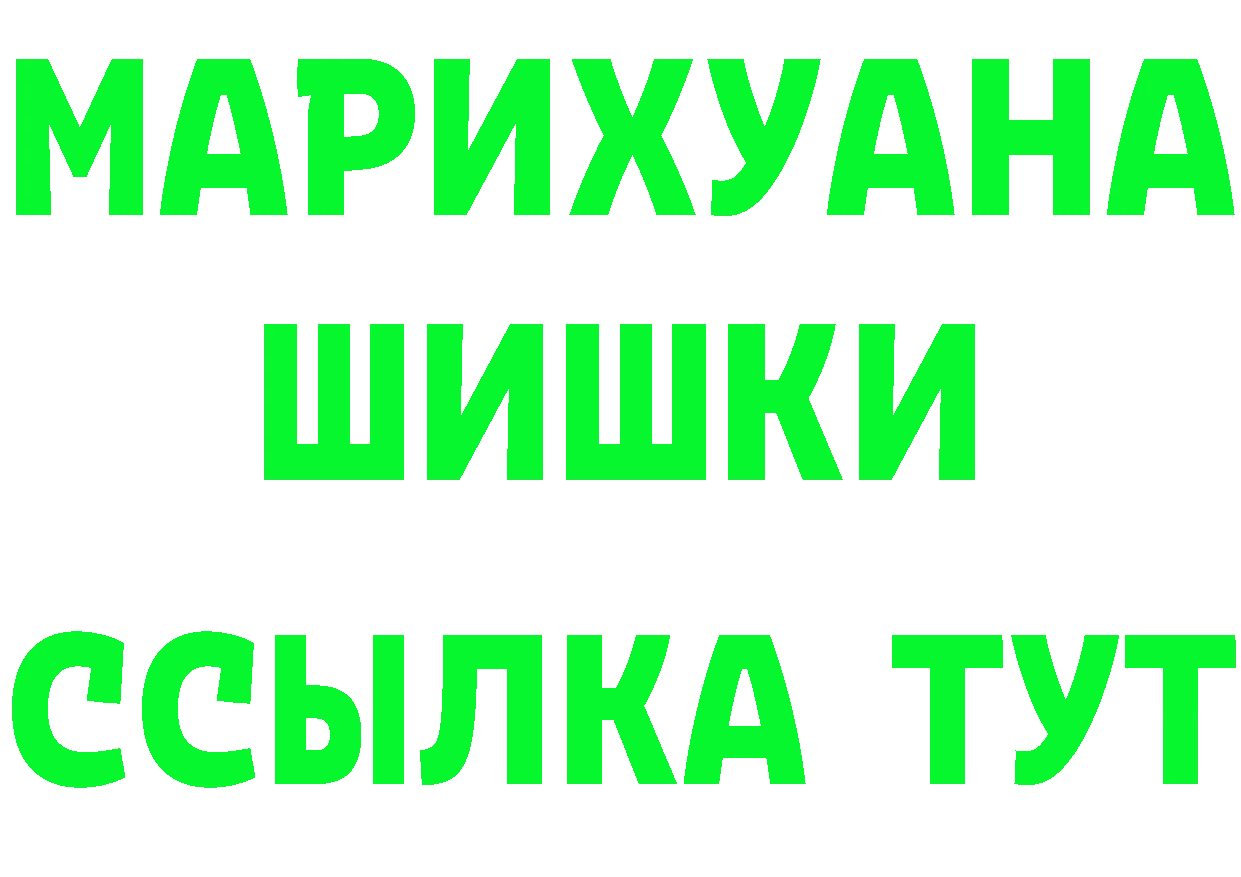 МАРИХУАНА
ШИШКИ
ССЫЛКА ТУТ